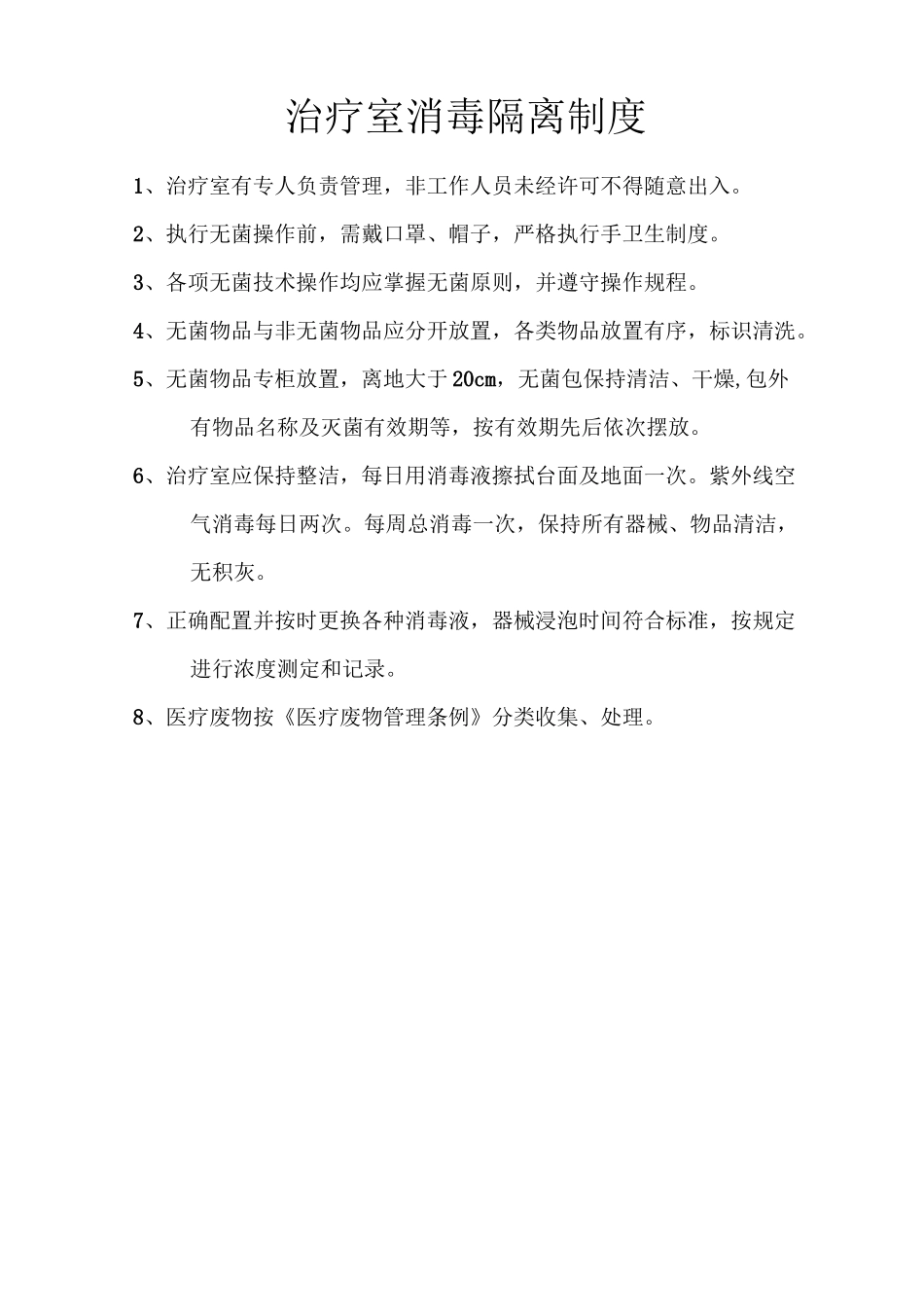 治疗室消毒隔离制度

1、治疗室有专人负责管理，非工作人员未经许可不得随意出入。

2、执行无菌操作前，需戴口罩、帽子，严格执行手卫生制度。

3、各项无菌技术操作均应掌握无菌原则，并遵守操作规程。

4、无菌物品与非无菌物品应分开放置，各类物品放置有序，标识清洗。

5、无菌物品专柜放置，离地大于20cm，无菌包保持清洁、干燥,包外有物品名称及灭菌有效期等，按有效期先后依次摆放。

6、治疗室应保持整洁，每日用消毒液擦拭台面及地面一次。紫外线空气消毒每日两次。每周总消毒一次，保持所有器械、物品清洁，无积灰。

7、正确配置并按时更换各种消毒液，器械浸泡时间符合标准，按规定进行浓度测定和记录。

8、医疗废物按《医疗废物管理条例》分类收集、处理。